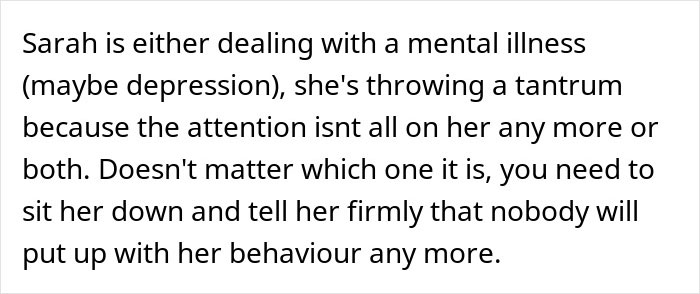 Sarah is either dealing with a mental illness (maybe depression), she's throwing a tantrum because the attention isnt all on her any more or both. Doesn't matter which one it is, you need to sit her down and tell her firmly that nobody will put up with her behaviour any more.